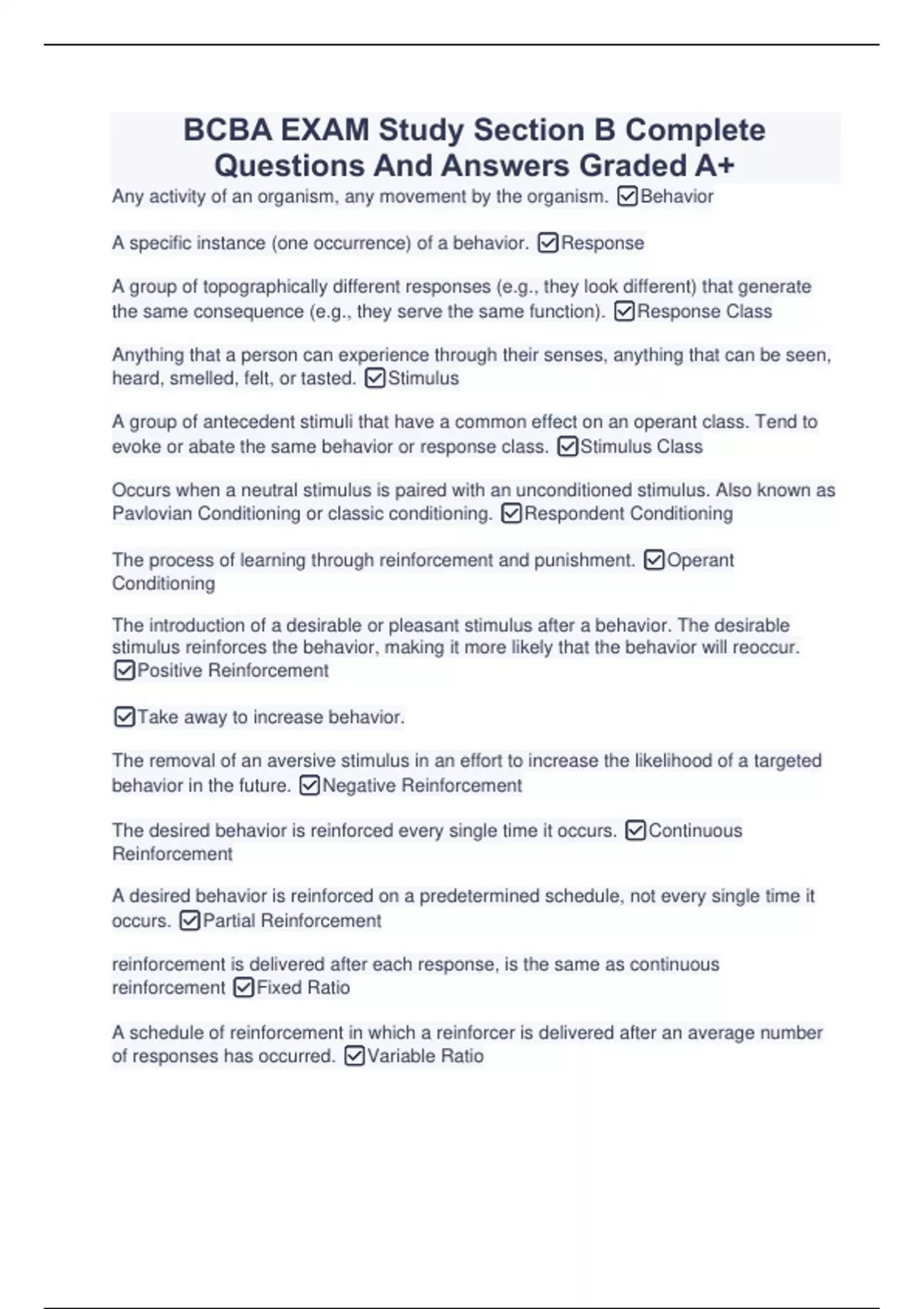 BCBA EXAM Study Section B Complete Questions And Answers Graded A+

Any activity of an organism, any movement by the organism. ☑Behavior

A specific instance (one occurrence) of a behavior. ☑Response

A group of topographically different responses (e.g., they look different) that generate the same consequence (e.g., they serve the same function). ☑Response Class

Anything that a person can experience through their senses, anything that can be seen, heard, smelled, felt, or tasted. ☑Stimulus

A group of antecedent stimuli that have a common effect on an operant class. Tend to evoke or abate the same behavior or response class. ☑Stimulus Class

Occurs when a neutral stimulus is paired with an unconditioned stimulus. Also known as Pavlovian Conditioning or classic conditioning. ☑Respondent Conditioning

The process of learning through reinforcement and punishment. ☑Operant Conditioning

The introduction of a desirable or pleasant stimulus after a behavior. The desirable stimulus reinforces the behavior, making it more likely that the behavior will reoccur. ☑Positive Reinforcement

☑Take away to increase behavior.

The removal of an aversive stimulus in an effort to increase the likelihood of a targeted behavior in the future. ☑Negative Reinforcement

The desired behavior is reinforced every single time it occurs. ☑Continuous Reinforcement

A desired behavior is reinforced on a predetermined schedule, not every single time it occurs. ☑Partial Reinforcement

reinforcement is delivered after each response, is the same as continuous reinforcement ☑Fixed Ratio

A schedule of reinforcement in which a reinforcer is delivered after an average number of responses has occurred. ☑Variable Ratio